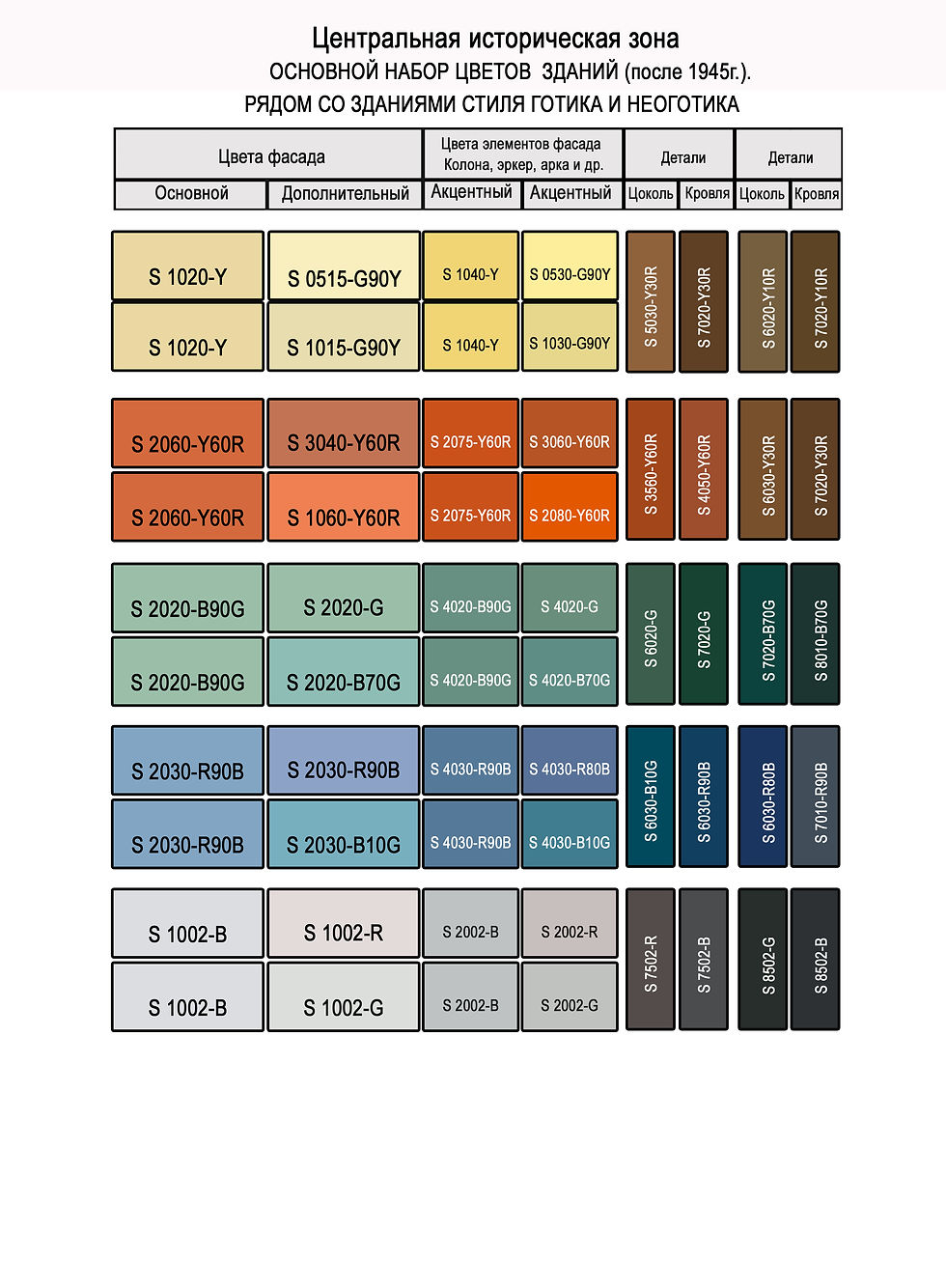 Центральная историческая зона
ОСНОВНОЙ НАБОР ЦВЕТОВ ЗДАНИЙ (после 1945г.).
РЯДОМ СО ЗДАНИЯМИ СТИЛЯ ГОТИКА И НЕОГОТИКА

| Цвета фасада | | Цвета элементов фасада Колона, эркер, арка и др. | | Детали | | Детали | |
|---|---|---|---|---|---|---|---|
| Основной | Дополнительный | Акцентный | Акцентный | Цоколь | Кровля | Цоколь | Кровля |
| S 1020-Y | S 0515-G90Y | S 1040-Y | S 0530-G90Y | S 5030-Y30R | S 7020-Y30R | S 6020-Y10R | S 7020-Y10R |
| S 1020-Y | S 1015-G90Y | S 1040-Y | S 1030-G90Y | | | | |
| S 2060-Y60R | S 3040-Y60R | S 2075-Y60R | S 3060-Y60R | S 3560-Y60R | S 4050-Y60R | S 6030-Y30R | S 7020-Y30R |
| S 2060-Y60R | S 1060-Y60R | S 2075-Y60R | S 2080-Y60R | | | | |
| S 2020-B90G | S 2020-G | S 4020-B90G | S 4020-G | S 6020-G | S 7020-G | S 7020-B70G | S 8010-B70G |
| S 2020-B90G | S 2020-B70G | S 4020-B90G | S 4020-B70G | | | | |
| S 2030-R90B | S 2030-R90B | S 4030-R90B | S 4030-R80B | S 6030-B10G | S 6030-R90B | S 6030-R80B | S 7010-R90B |
| S 2030-R90B | S 2030-B10G | S 4030-R90B | S 4030-B10G | | | | |
| S 1002-B | S 1002-R | S 2002-B | S 2002-R | S 7502-R | S 7502-B | S 8502-G | S 8502-B |
| S 1002-B | S 1002-G | S 2002-B | S 2002-G | | | | |